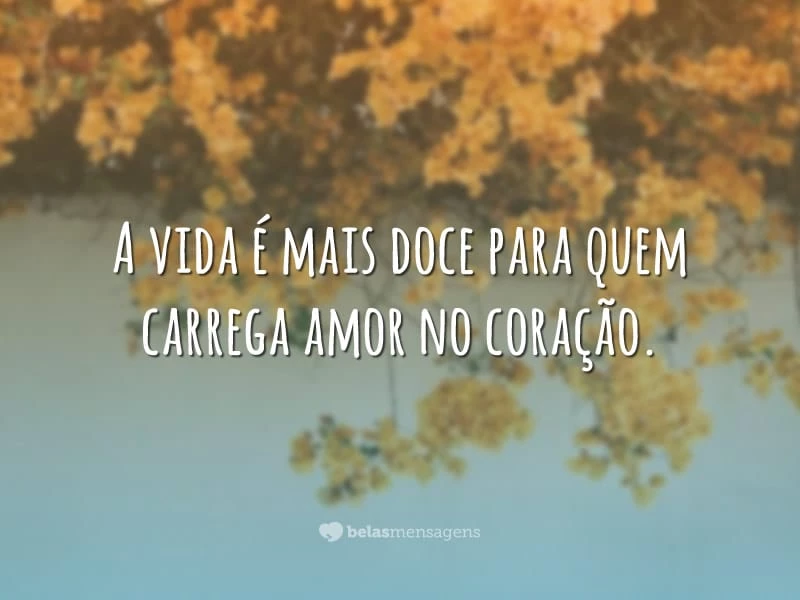 A vida é mais doce para quem carrega amor no coração.

belasmensagens